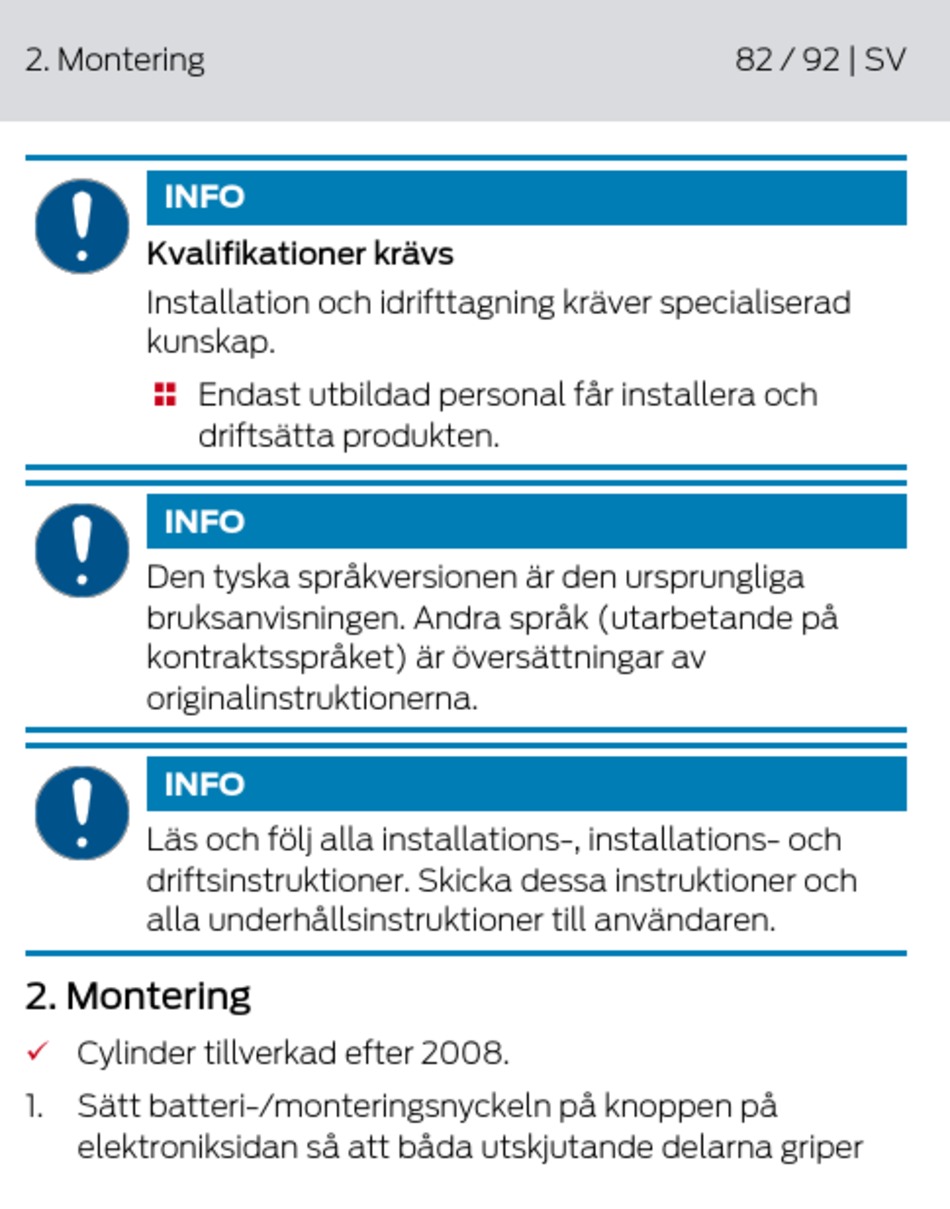 2. Montering 82 / 92 | SV

INFO

Kvalifikationer krävs

Installation och idrifttagning kräver specialiserad kunskap.

Endast utbildad personal får installera och driftsätta produkten.

INFO

Den tyska språkversionen är den ursprungliga bruksanvisningen. Andra språk (utarbetande på kontraktsspråket) är översättningar av originalinstruktionerna.

INFO

Läs och följ alla installations-, installations- och driftsinstruktioner. Skicka dessa instruktioner och alla underhållsinstruktioner till användaren.

2. Montering

✓ Cylinder tillverkad efter 2008.

1. Sätt batteri-/monteringsnyckeln på knoppen på elektroniksidan så att båda utskjutande delarna griper